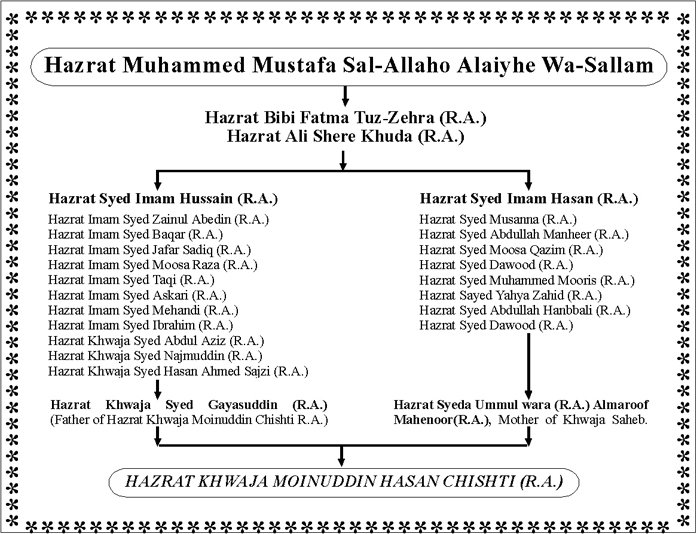 Hazrat Muhammed Mustafa Sal-Allaho Alaiyhe Wa-Sallam

Hazrat Bibi Fatma Tuz-Zehra (R.A.)
Hazrat Ali Shere Khuda (R.A.)

Hazrat Syed Imam Hussain (R.A.)
Hazrat Imam Syed Zainul Abedin (R.A.)
Hazrat Imam Syed Baqar (R.A.)
Hazrat Imam Syed Jafar Sadiq (R.A.)
Hazrat Imam Syed Moosa Raza (R.A.)
Hazrat Imam Syed Taqi (R.A.)
Hazrat Imam Syed Askari (R.A.)
Hazrat Imam Syed Mehandi (R.A.)
Hazrat Imam Syed Ibrahim (R.A.)
Hazrat Khwaja Syed Abdul Aziz (R.A.)
Hazrat Khwaja Syed Najmuddin (R.A.)
Hazrat Khwaja Syed Hasan Ahmed Sajzi (R.A.)

Hazrat Khwaja Syed Gayasuddin (R.A.)
(Father of Hazrat Khwaja Moinuddin Chishti R.A.)

Hazrat Syed Imam Hasan (R.A.)
Hazrat Syed Musanna (R.A.)
Hazrat Syed Abdullah Manheer (R.A.)
Hazrat Syed Moosa Qazim (R.A.)
Hazrat Syed Dawood (R.A.)
Hazrat Syed Muhammed Mooris (R.A.)
Hazrat Sayed Yahya Zahid (R.A.)
Hazrat Syed Abdullah Hanbbali (R.A.)
Hazrat Syed Dawood (R.A.)

Hazrat Syeda Ummul wara (R.A.) Almaroof Mahenoor(R.A.), Mother of Khwaja Saheb.

HAZRAT KHWAJA MOINUDDIN HASAN CHISHTI (R.A.)